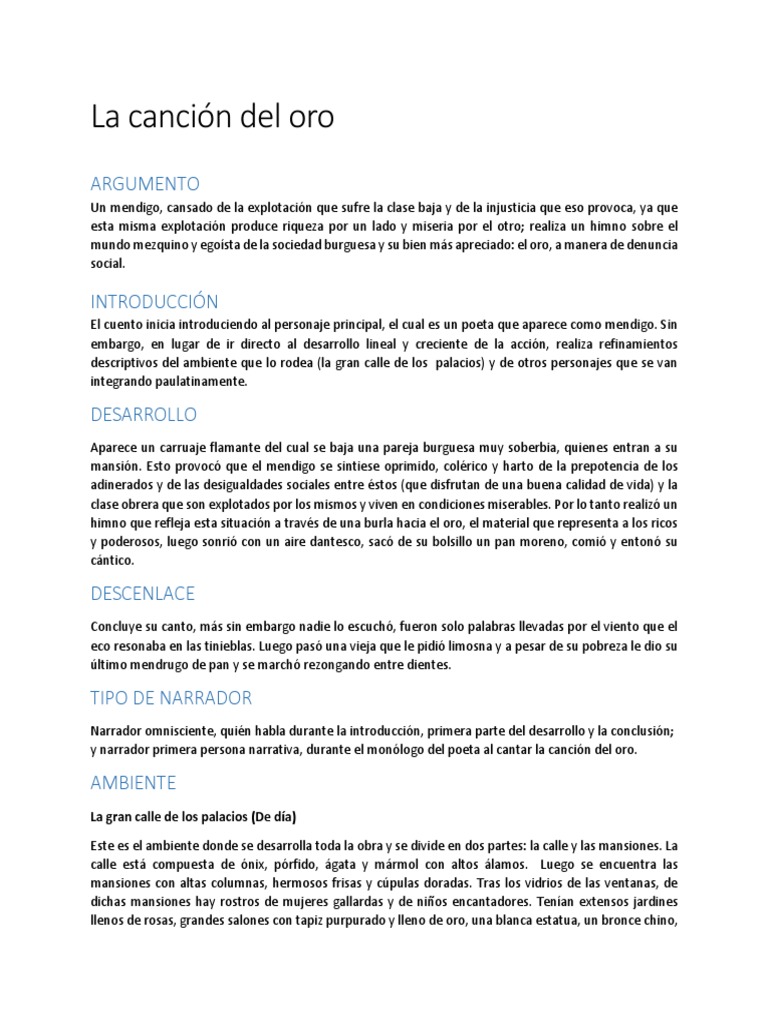 La canción del oro

ARGUMENTO

Un mendigo, cansado de la explotación que sufre la clase baja y de la injusticia que eso provoca, ya que esta misma explotación produce riqueza por un lado y miseria por el otro; realiza un himno sobre el mundo mezquino y egoísta de la sociedad burguesa y su bien más apreciado: el oro, a manera de denuncia social.

INTRODUCCIÓN

El cuento inicia introduciendo al personaje principal, el cual es un poeta que aparece como mendigo. Sin embargo, en lugar de ir directo al desarrollo lineal y creciente de la acción, realiza refinamientos descriptivos del ambiente que lo rodea (la gran calle de los palacios) y de otros personajes que se van integrando paulatinamente.

DESARROLLO

Aparece un carruaje flamante del cual se baja una pareja burguesa muy soberbia, quienes entran a su mansión. Esto provocó que el mendigo se sintiese oprimido, colérico y harto de la prepotencia de los adinerados y de las desigualdades sociales entre éstos (que disfrutan de una buena calidad de vida) y la clase obrera que son explotados por los mismos y viven en condiciones miserables. Por lo tanto realizó un himno que refleja esta situación a través de una burla hacia el oro, el material que representa a los ricos y poderosos, luego sonrió con un aire dantesco, sacó de su bolsillo un pan moreno, comió y entonó su cántico.

DESCENLACE

Concluye su canto, más sin embargo nadie lo escuchó, fueron solo palabras llevadas por el viento que el eco resonaba en las tinieblas. Luego pasó una vieja que le pidió limosna y a pesar de su pobreza le dio su último mendrugo de pan y se marchó rezongando entre dientes.

TIPO DE NARRADOR

Narrador omnisciente, quién habla durante la introducción, primera parte del desarrollo y la conclusión; y narrador primera persona narrativa, durante el monólogo del poeta al cantar la canción del oro.

AMBIENTE

La gran calle de los palacios (De día)

Este es el ambiente donde se desarrolla toda la obra y se divide en dos partes: la calle y las mansiones. La calle está compuesta de ónix, pórfido, ágata y mármol con altos álamos. Luego se encuentra las mansiones con altas columnas, hermosos frisas y cúpulas doradas. Tras los vidrios de las ventanas, de dichas mansiones hay rostros de mujeres gallardas y de niños encantadores. Tenían extensos jardines llenos de rosas, grandes salones con tapiz purpurado y lleno de oro, una blanca estatua, un bronce chino,